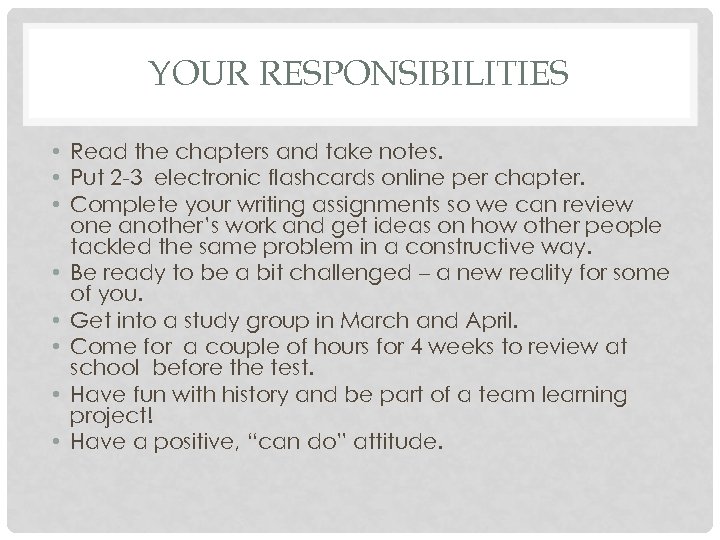 YOUR RESPONSIBILITIES

• Read the chapters and take notes.
• Put 2-3 electronic flashcards online per chapter.
• Complete your writing assignments so we can review one another's work and get ideas on how other people tackled the same problem in a constructive way.
• Be ready to be a bit challenged – a new reality for some of you.
• Get into a study group in March and April.
• Come for a couple of hours for 4 weeks to review at school before the test.
• Have fun with history and be part of a team learning project!
• Have a positive, "can do" attitude.